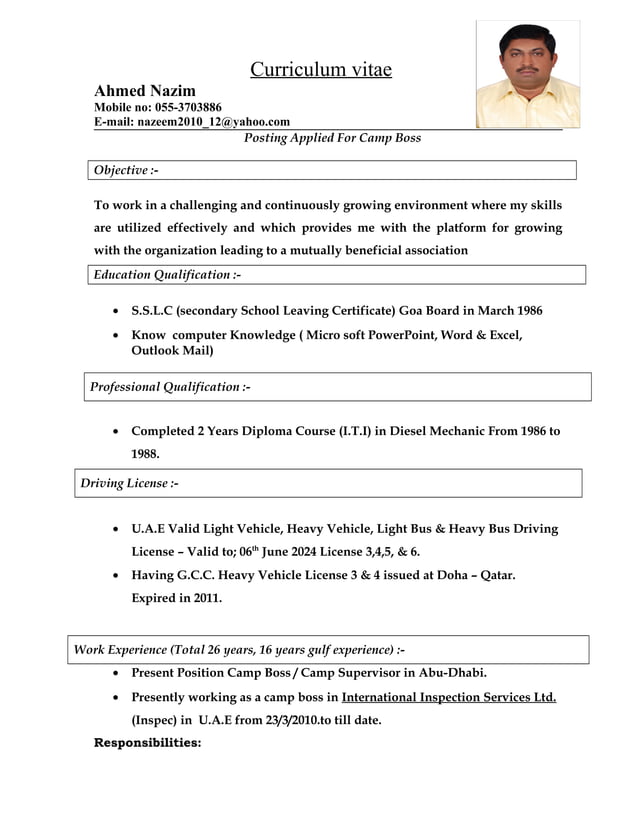 Curriculum vitae

Ahmed Nazim
Mobile no: 055-3703886
E-mail: nazeem2010_12@yahoo.com

Posting Applied For Camp Boss

Objective :-

To work in a challenging and continuously growing environment where my skills are utilized effectively and which provides me with the platform for growing with the organization leading to a mutually beneficial association

Education Qualification :-

• S.S.L.C (secondary School Leaving Certificate) Goa Board in March 1986
• Know computer Knowledge ( Micro soft PowerPoint, Word & Excel, Outlook Mail)

Professional Qualification :-

• Completed 2 Years Diploma Course (I.T.I) in Diesel Mechanic From 1986 to 1988.

Driving License :-

• U.A.E Valid Light Vehicle, Heavy Vehicle, Light Bus & Heavy Bus Driving License – Valid to; 06$^{th}$ June 2024 License 3,4,5, & 6.
• Having G.C.C. Heavy Vehicle License 3 & 4 issued at Doha – Qatar. Expired in 2011.

Work Experience (Total 26 years, 16 years gulf experience) :-

• Present Position Camp Boss / Camp Supervisor in Abu-Dhabi.
• Presently working as a camp boss in International Inspection Services Ltd. (Inspec) in U.A.E from 23/3/2010.to till date.

Responsibilities: